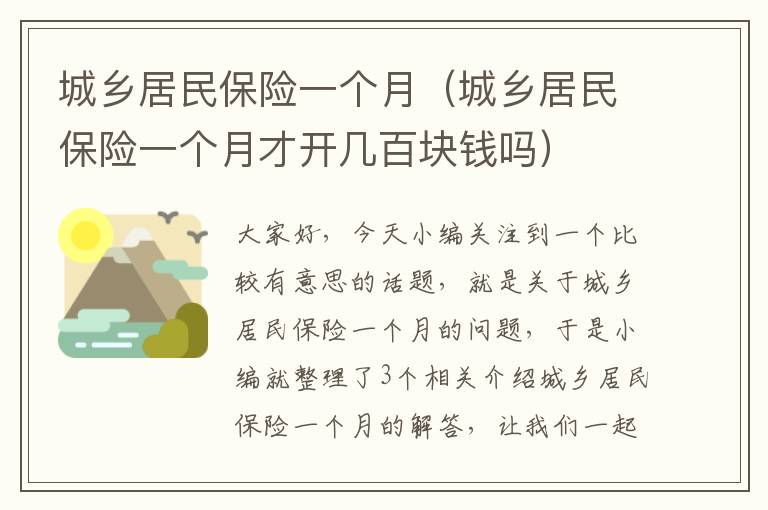 城乡居民保险一个月（城乡居民保险一个月才开几百块钱吗）

大家好，今天小编关注到一个比较有意思的话题，就是关于城乡居民保险一个月的问题，于是小编就整理了3个相关介绍城乡居民保险一个月的解答，让我们一起